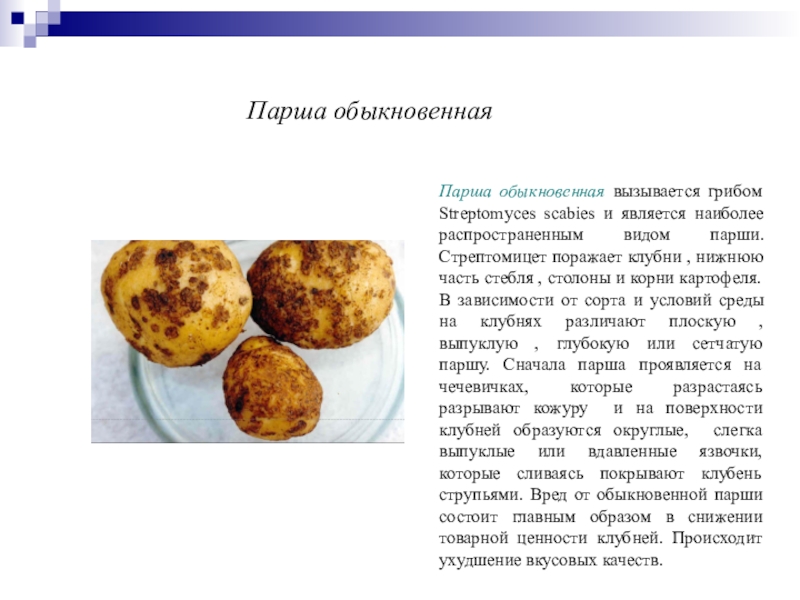 Парша обыкновенная

Парша обыкновенная вызывается грибом Streptomyces scabies и является наиболее распространенным видом парши. Стрептомицет поражает клубни , нижнюю часть стебля , столоны и корни картофеля. В зависимости от сорта и условий среды на клубнях различают плоскую , выпуклую , глубокую или сетчатую паршу. Сначала парша проявляется на чечевичках, которые разрастаясь разрывают кожуру и на поверхности клубней образуются округлые, слегка выпуклые или вдавленные язвочки, которые сливаясь покрывают клубень струпьями. Вред от обыкновенной парши состоит главным образом в снижении товарной ценности клубней. Происходит ухудшение вкусовых качеств.